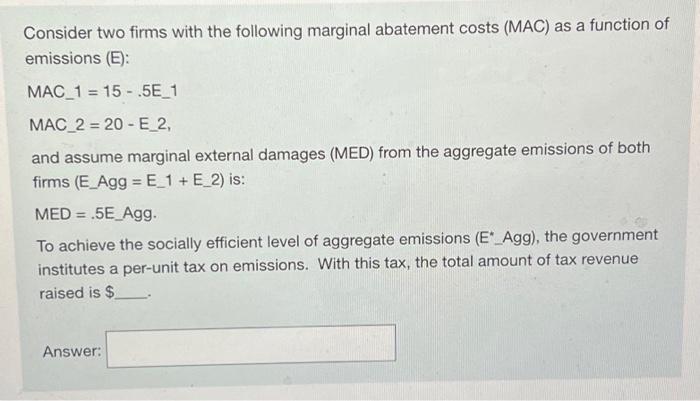 Consider two firms with the following marginal abatement costs (MAC) as a function of emissions (E):

MAC_1 = 15 - .5E_1

MAC_2 = 20 - E_2,

and assume marginal external damages (MED) from the aggregate emissions of both firms (E_Agg = E_1 + E_2) is:

MED = .5E_Agg.

To achieve the socially efficient level of aggregate emissions (E*_Agg), the government institutes a per-unit tax on emissions. With this tax, the total amount of tax revenue raised is $____.

Answer: